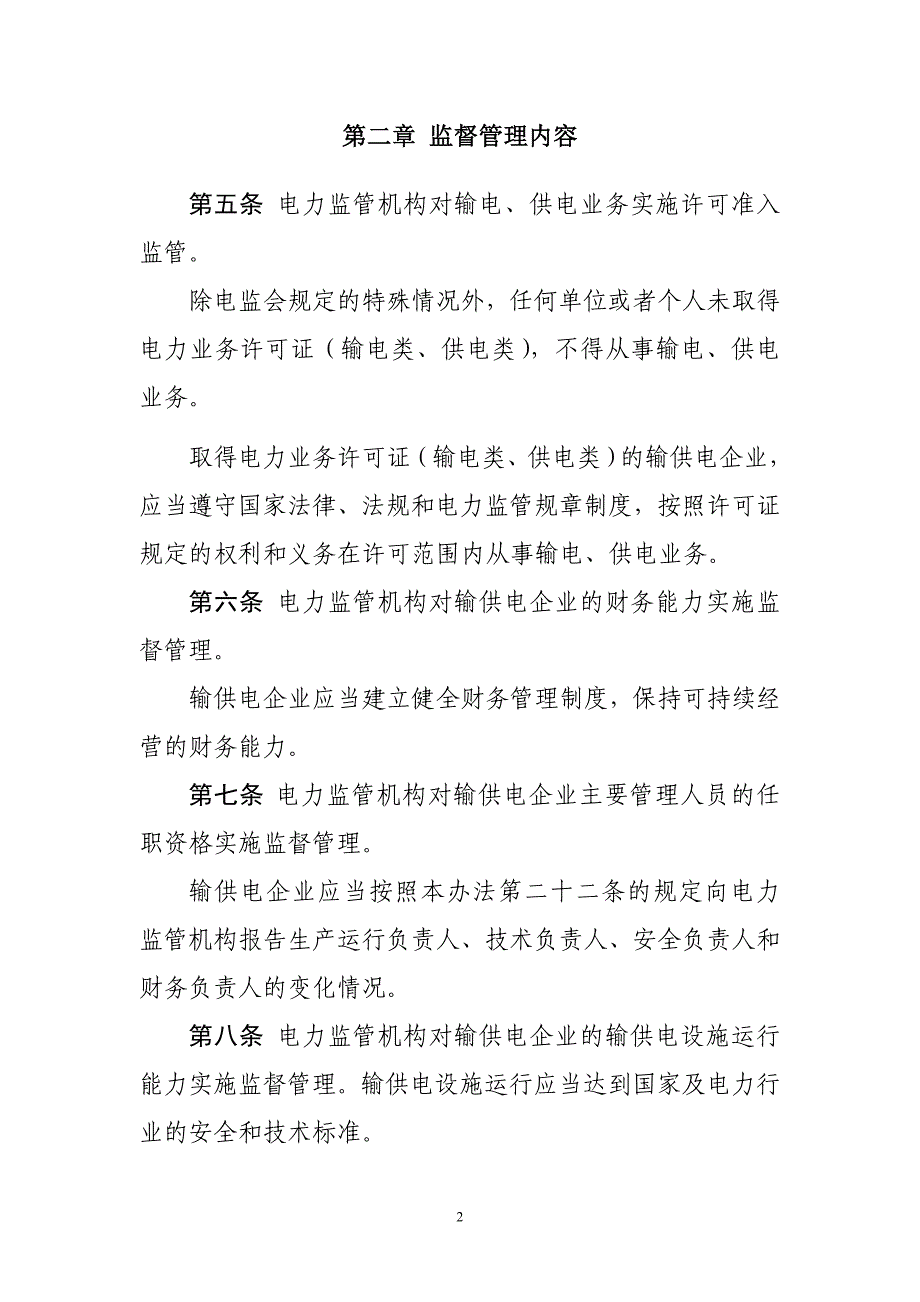 第二章 监督管理内容

第五条 电力监管机构对输电、供电业务实施许可准入监管。

除电监会规定的特殊情况外，任何单位或者个人未取得电力业务许可证（输电类、供电类），不得从事输电、供电业务。

取得电力业务许可证（输电类、供电类）的输供电企业，应当遵守国家法律、法规和电力监管规章制度，按照许可证规定的权利和义务在许可范围内从事输电、供电业务。

第六条 电力监管机构对输供电企业的财务能力实施监督管理。

输供电企业应当建立健全财务管理制度，保持可持续经营的财务能力。

第七条 电力监管机构对输供电企业主要管理人员的任职资格实施监督管理。

输供电企业应当按照本办法第二十二条的规定向电力监管机构报告生产运行负责人、技术负责人、安全负责人和财务负责人的变化情况。

第八条 电力监管机构对输供电企业的输供电设施运行能力实施监督管理。输供电设施运行应当达到国家及电力行业的安全和技术标准。

2